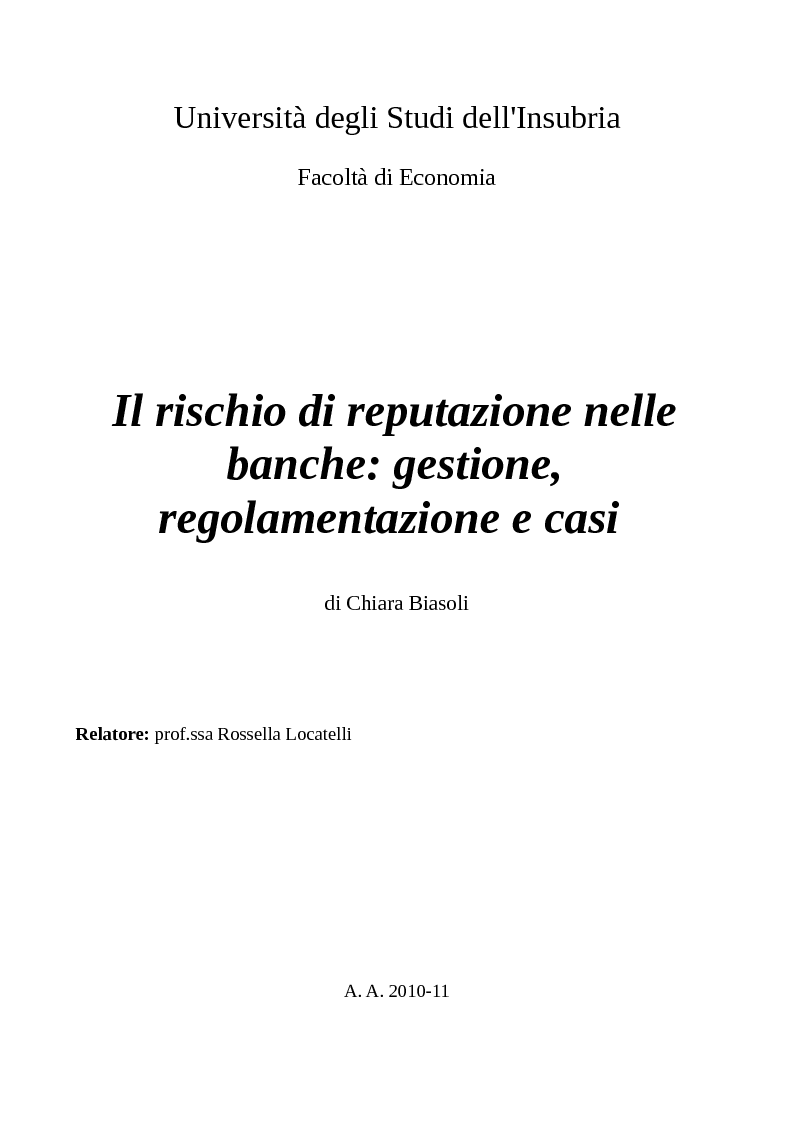 Università degli Studi dell'Insubria

Facoltà di Economia

Il rischio di reputazione nelle banche: gestione, regolamentazione e casi

di Chiara Biasoli

Relatore: prof.ssa Rossella Locatelli

A. A. 2010-11